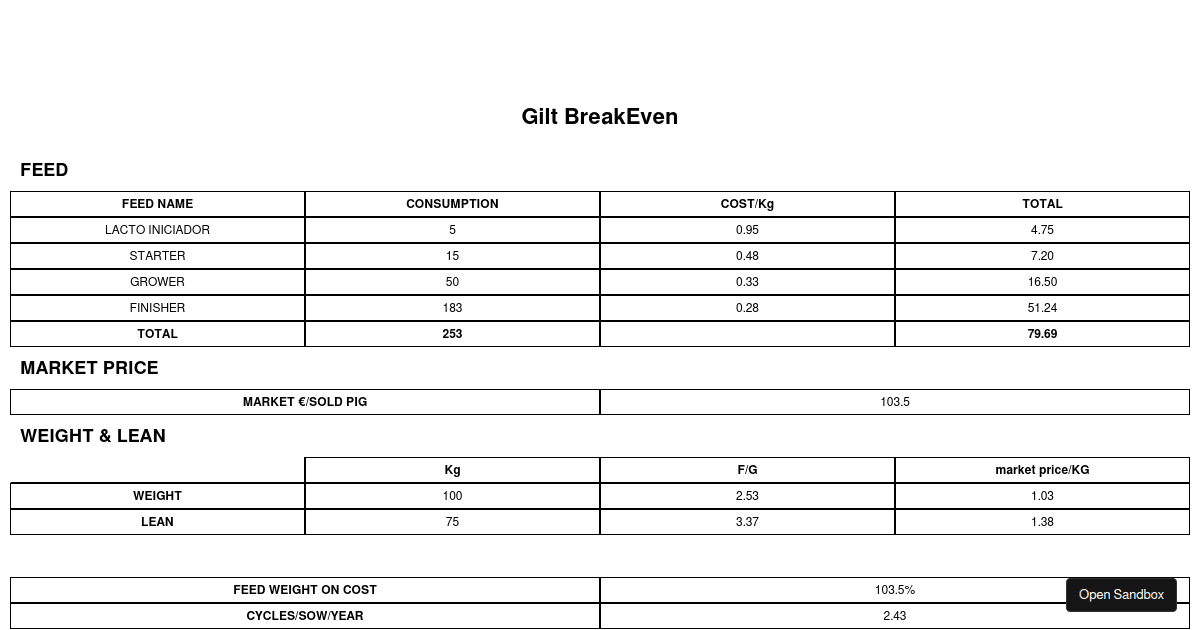 Gilt BreakEven

FEED

| FEED NAME | CONSUMPTION | COST/Kg | TOTAL |
|---|---|---|---|
| LACTO INICIADOR | 5 | 0.95 | 4.75 |
| STARTER | 15 | 0.48 | 7.20 |
| GROWER | 50 | 0.33 | 16.50 |
| FINISHER | 183 | 0.28 | 51.24 |
| TOTAL | 253 | | 79.69 |

MARKET PRICE

| MARKET €/SOLD PIG | 103.5 |
|---|---|

WEIGHT & LEAN

| | Kg | F/G | market price/KG |
|---|---|---|---|
| WEIGHT | 100 | 2.53 | 1.03 |
| LEAN | 75 | 3.37 | 1.38 |

| FEED WEIGHT ON COST | 103.5% |
|---|---|
| CYCLES/SOW/YEAR | 2.43 |

Open Sandbox